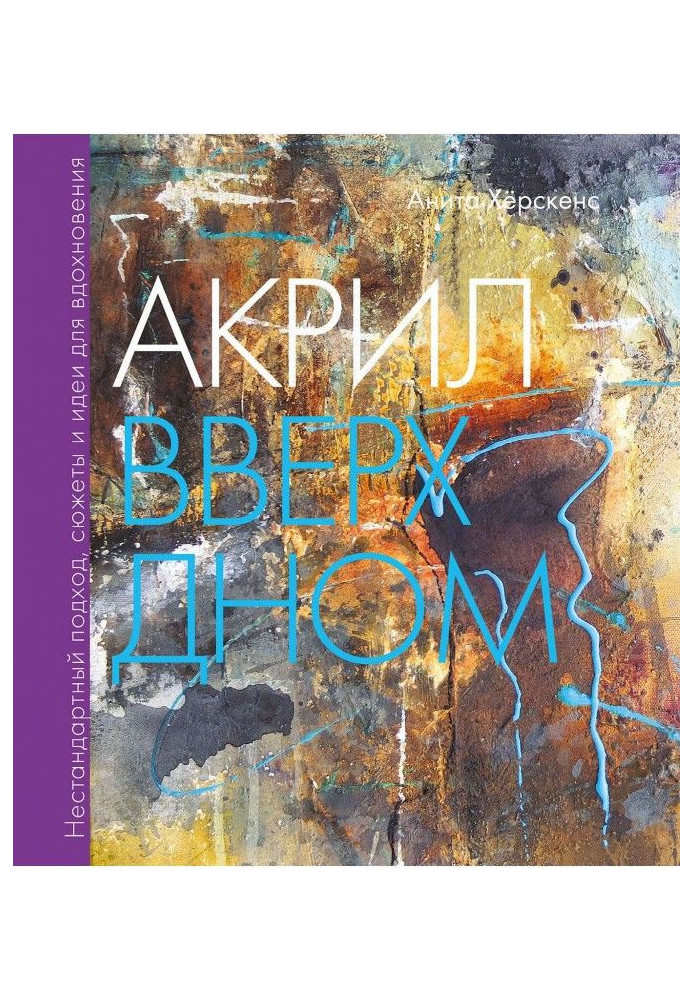 Нестандартный подход, сюжеты и идеи для вдохновения

Анита Хёрскенс

АКРИЛ ВВЕРХ ДНОМ